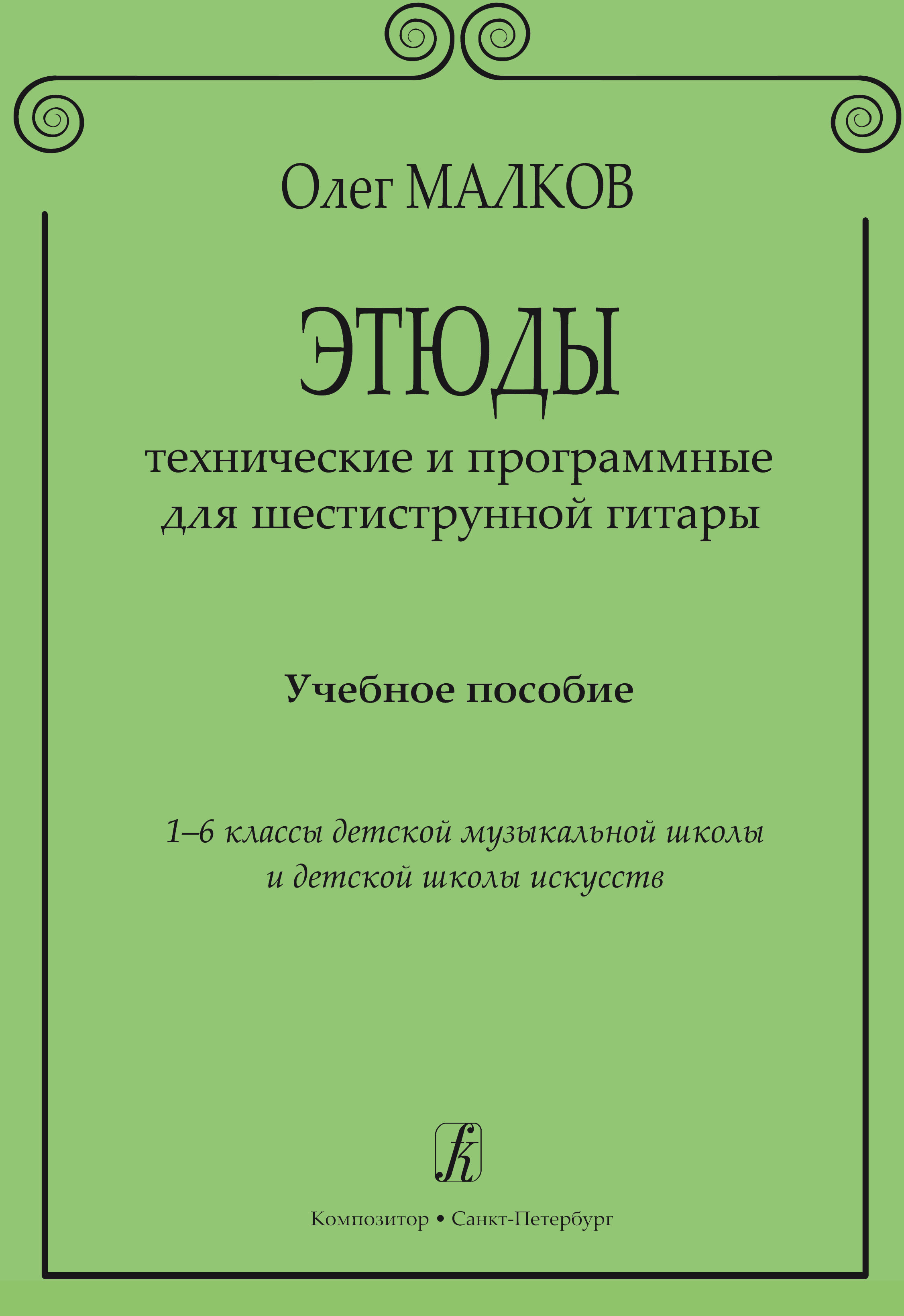 Олег МАЛКОВ

ЭТЮДЫ

технические и программные
для шестиструнной гитары

Учебное пособие

1–6 классы детской музыкальной школы
и детской школы искусств

Композитор • Санкт-Петербург